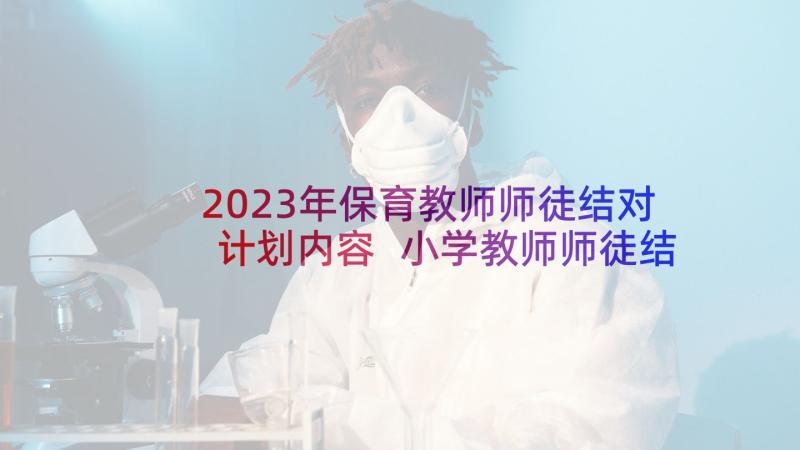 2023年保育教师师徒结对计划内容 小学教师师徒结